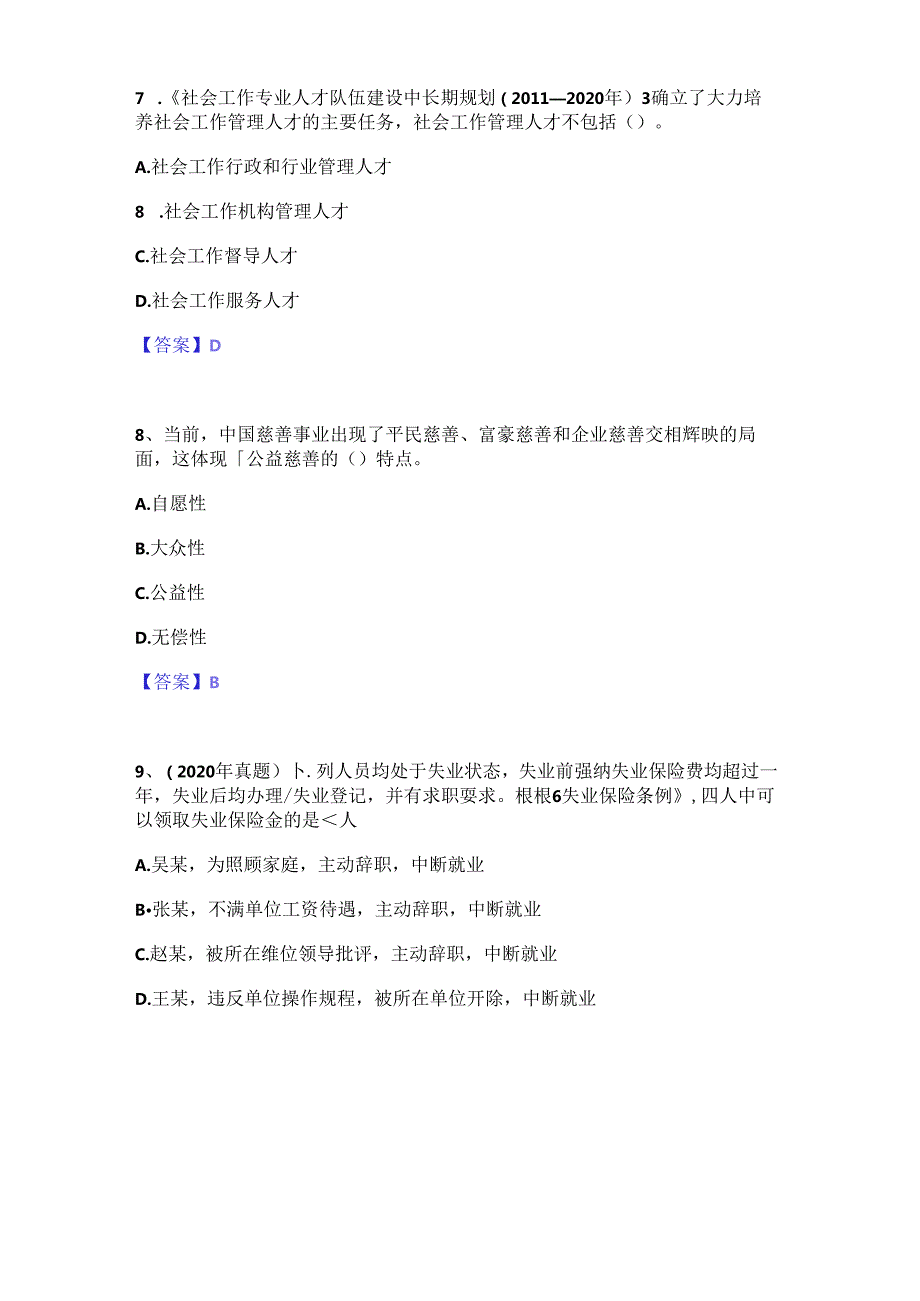 7 .《社会工作专业人才队伍建设中长期规划（2011—2020年）3确立了大力培养社会工作管理人才的主要任务，社会工作管理人才不包括（）。

A.社会工作行政和行业管理人才

8 .社会工作机构管理人才

C.社会工作督导人才

D.社会工作服务人才

【答案】D

8、当前，中国慈善事业出现了平民慈善、富豪慈善和企业慈善交相辉映的局面，这体现「公益慈善的（）特点。

A.自愿性

B.大众性

C.公益性

D.无偿性

【答案】B

9、（2020年真题）卜.列人员均处于失业状态，失业前强纳失业保险费均超过一年，失业后均办理/失业登记，并有求职要求。根根6失业保险条例》，四人中可以领取失业保险金的是＜人

A.吴某，为照顾家庭，主动辞职，中断就业

B•张某，不满单位工资待遇，主动辞职，中断就业

C.赵某，被所在维位领导批评，主动辞职，中断就业

D.王某，违反单位操作规程，被所在单位开除，中断就业